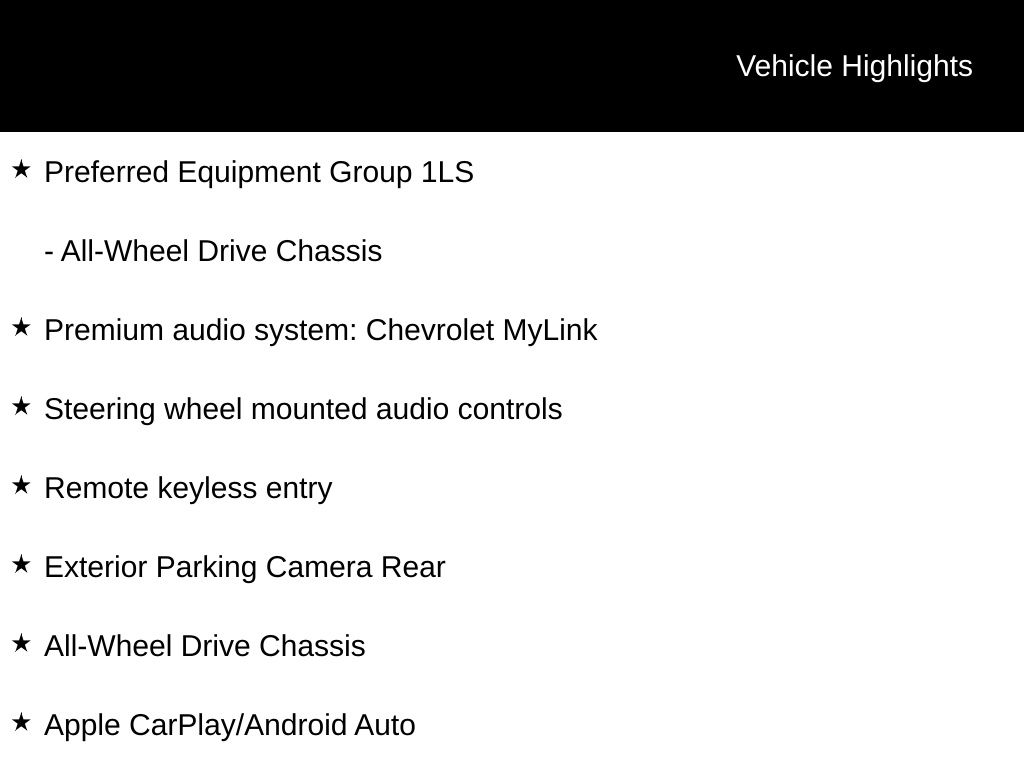 Vehicle Highlights

★ Preferred Equipment Group 1LS

- All-Wheel Drive Chassis

★ Premium audio system: Chevrolet MyLink

★ Steering wheel mounted audio controls

★ Remote keyless entry

★ Exterior Parking Camera Rear

★ All-Wheel Drive Chassis

★ Apple CarPlay/Android Auto